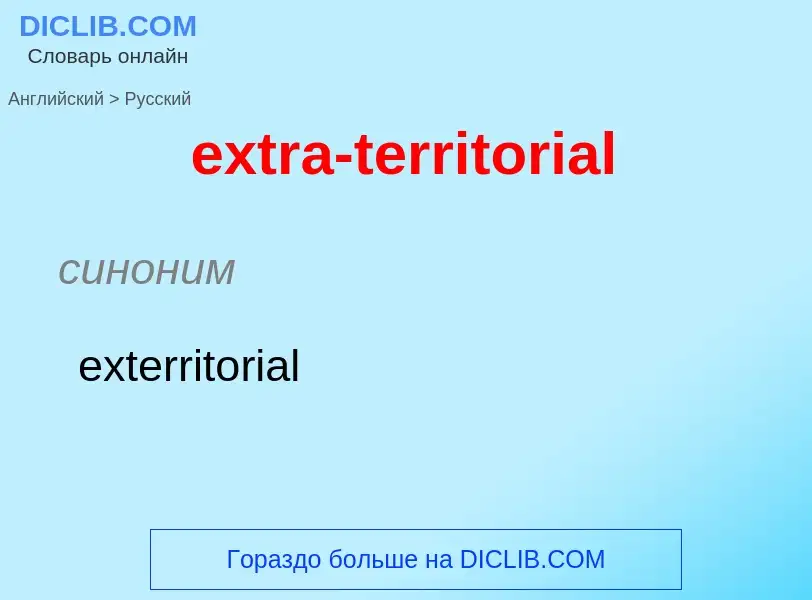 DICLIB.COM
Словарь онлайн

Английский > Русский

extra-territorial

синоним

exterritorial

Гораздо больше на DICLIB.COM